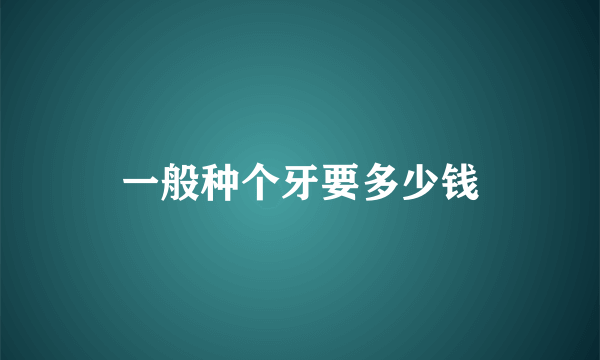 一般种个牙要多少钱